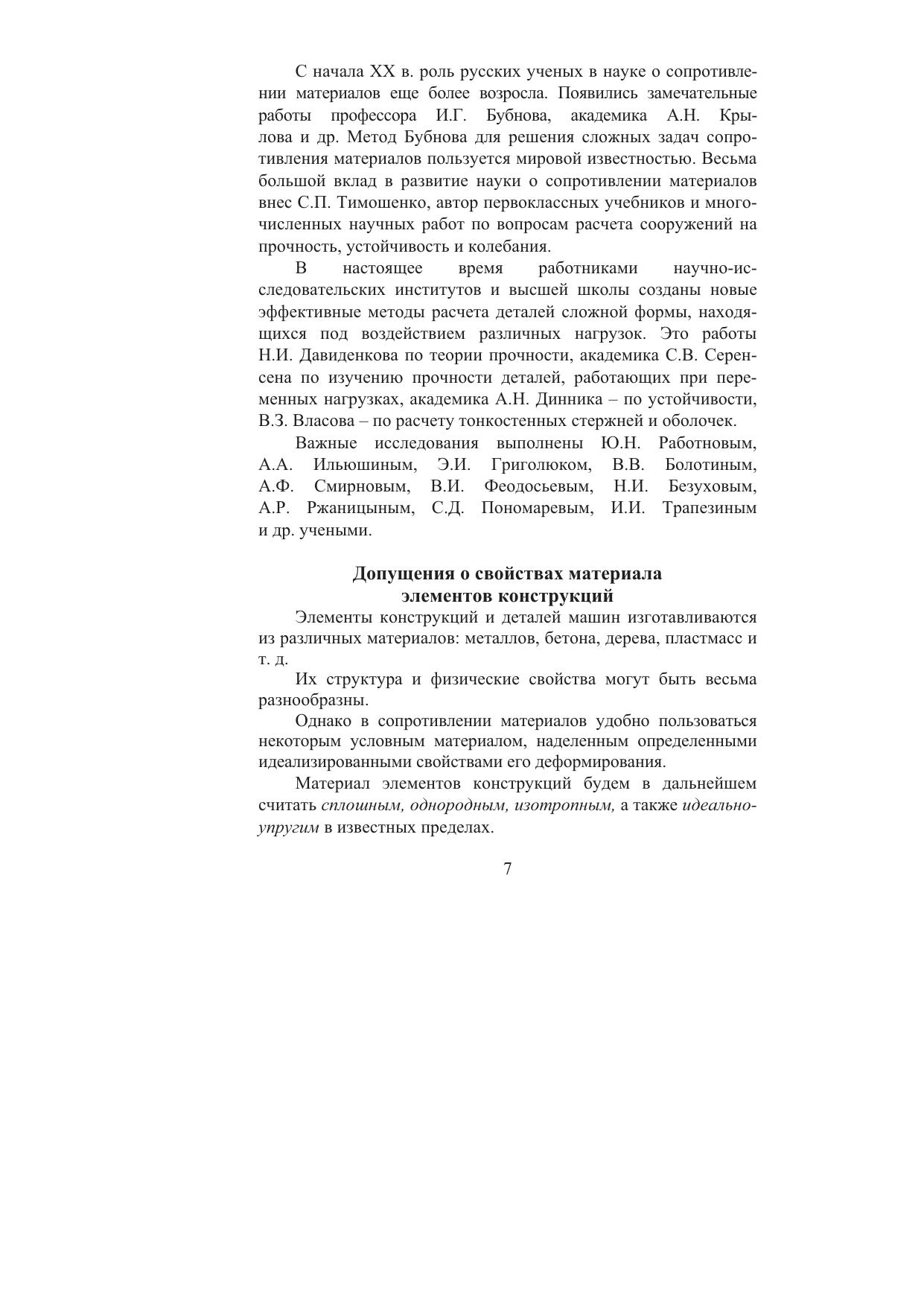 С начала XX в. роль русских ученых в науке о сопротивлении материалов еще более возросла. Появились замечательные работы профессора И.Г. Бубнова, академика А.Н. Крылова и др. Метод Бубнова для решения сложных задач сопротивления материалов пользуется мировой известностью. Весьма большой вклад в развитие науки о сопротивлении материалов внес С.П. Тимошенко, автор первоклассных учебников и многочисленных научных работ по вопросам расчета сооружений на прочность, устойчивость и колебания.

В настоящее время работниками научно-исследовательских институтов и высшей школы созданы новые эффективные методы расчета деталей сложной формы, находящихся под воздействием различных нагрузок. Это работы Н.И. Давиденкова по теории прочности, академика С.В. Серенсена по изучению прочности деталей, работающих при переменных нагрузках, академика А.Н. Динника – по устойчивости, В.З. Власова – по расчету тонкостенных стержней и оболочек.

Важные исследования выполнены Ю.Н. Работновым, А.А. Ильюшиным, Э.И. Григолюком, В.В. Болотиным, А.Ф. Смирновым, В.И. Феодосьевым, Н.И. Безуховым, А.Р. Ржаницыным, С.Д. Пономаревым, И.И. Трапезиным и др. учеными.

Допущения о свойствах материала элементов конструкций

Элементы конструкций и деталей машин изготавливаются из различных материалов: металлов, бетона, дерева, пластмасс и т. д.

Их структура и физические свойства могут быть весьма разнообразны.

Однако в сопротивлении материалов удобно пользоваться некоторым условным материалом, наделенным определенными идеализированными свойствами его деформирования.

Материал элементов конструкций будем в дальнейшем считать сплошным, однородным, изотропным, а также идеально-упругим в известных пределах.

7